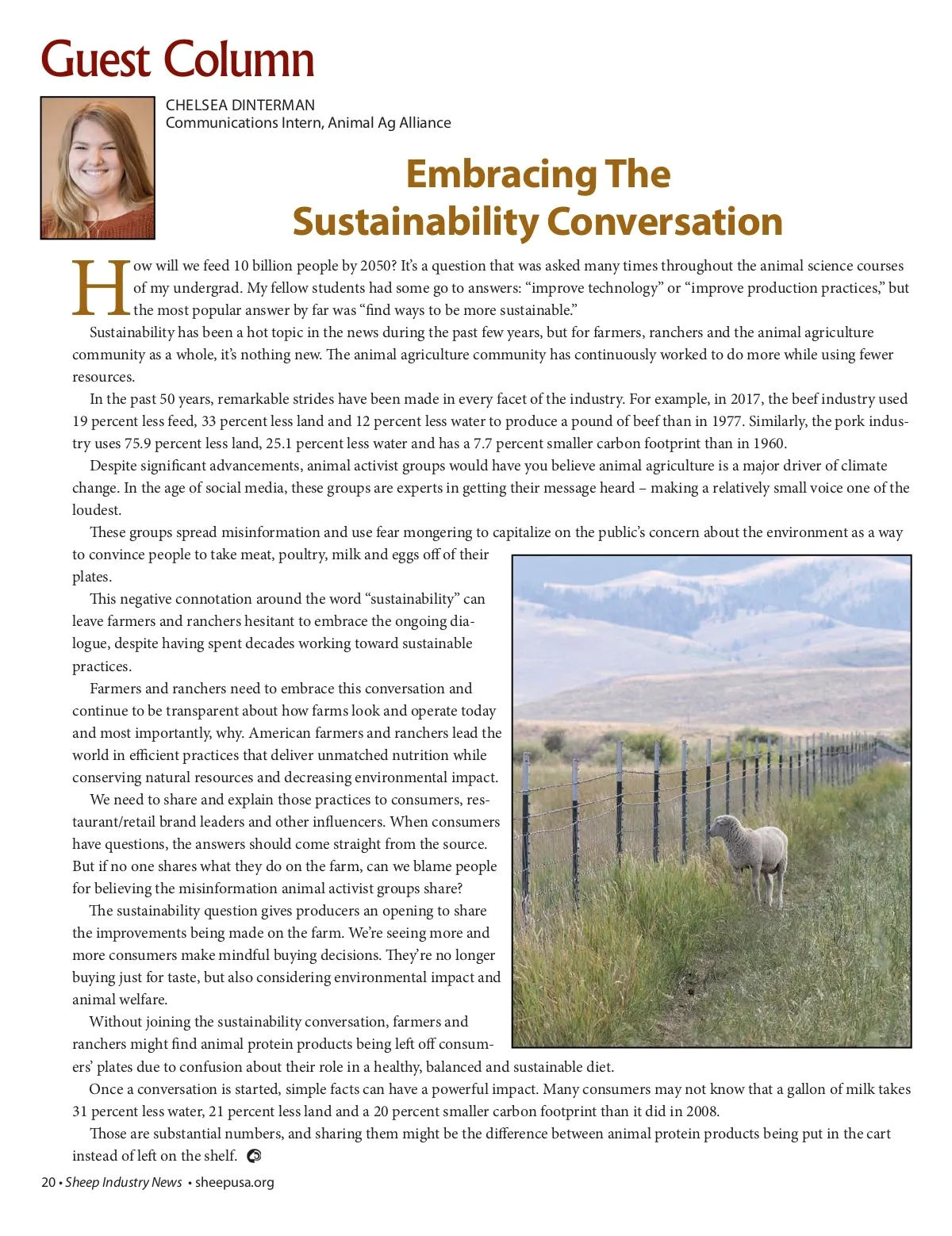 Guest Column

CHELSEA DINTERMAN
Communications Intern, Animal Ag Alliance

Embracing The Sustainability Conversation

How will we feed 10 billion people by 2050? It's a question that was asked many times throughout the animal science courses of my undergrad. My fellow students had some go to answers: "improve technology" or "improve production practices," but the most popular answer by far was "find ways to be more sustainable."

Sustainability has been a hot topic in the news during the past few years, but for farmers, ranchers and the animal agriculture community as a whole, it's nothing new. The animal agriculture community has continuously worked to do more while using fewer resources.

In the past 50 years, remarkable strides have been made in every facet of the industry. For example, in 2017, the beef industry used 19 percent less feed, 33 percent less land and 12 percent less water to produce a pound of beef than in 1977. Similarly, the pork industry uses 75.9 percent less land, 25.1 percent less water and has a 7.7 percent smaller carbon footprint than in 1960.

Despite significant advancements, animal activist groups would have you believe animal agriculture is a major driver of climate change. In the age of social media, these groups are experts in getting their message heard – making a relatively small voice one of the loudest.

These groups spread misinformation and use fear mongering to capitalize on the public's concern about the environment as a way to convince people to take meat, poultry, milk and eggs off of their plates.

This negative connotation around the word "sustainability" can leave farmers and ranchers hesitant to embrace the ongoing dialogue, despite having spent decades working toward sustainable practices.

Farmers and ranchers need to embrace this conversation and continue to be transparent about how farms look and operate today and most importantly, why. American farmers and ranchers lead the world in efficient practices that deliver unmatched nutrition while conserving natural resources and decreasing environmental impact.

We need to share and explain those practices to consumers, restaurant/retail brand leaders and other influencers. When consumers have questions, the answers should come straight from the source. But if no one shares what they do on the farm, can we blame people for believing the misinformation animal activist groups share?

The sustainability question gives producers an opening to share the improvements being made on the farm. We're seeing more and more consumers make mindful buying decisions. They're no longer buying just for taste, but also considering environmental impact and animal welfare.

Without joining the sustainability conversation, farmers and ranchers might find animal protein products being left off consumers' plates due to confusion about their role in a healthy, balanced and sustainable diet.

Once a conversation is started, simple facts can have a powerful impact. Many consumers may not know that a gallon of milk takes 31 percent less water, 21 percent less land and a 20 percent smaller carbon footprint than it did in 2008.

Those are substantial numbers, and sharing them might be the difference between animal protein products being put in the cart instead of left on the shelf.

20 • Sheep Industry News • sheepusa.org